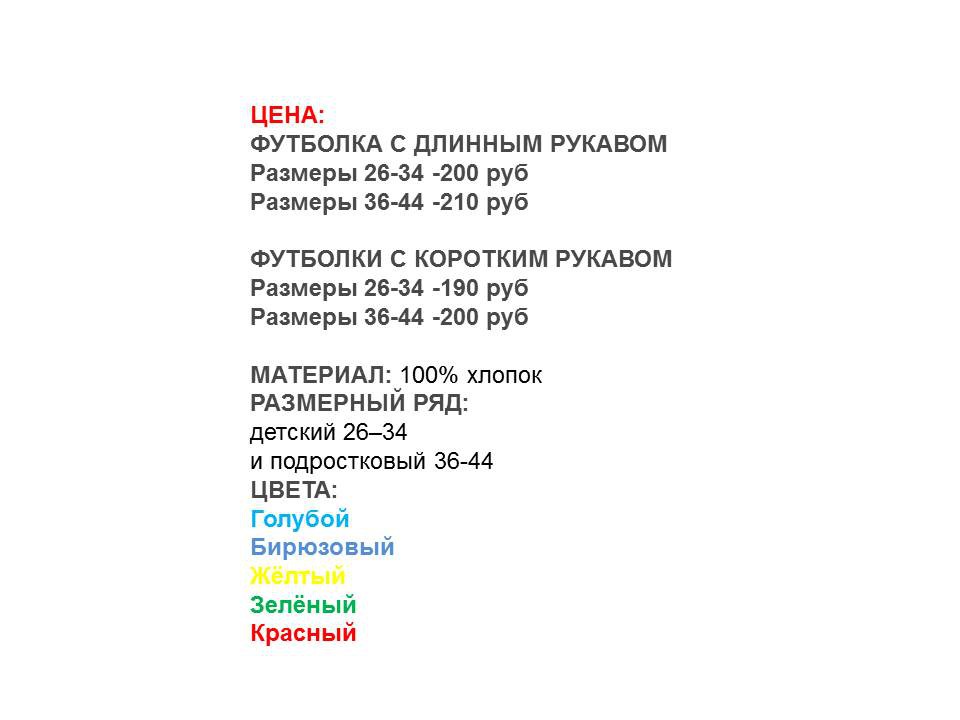 ЦЕНА:
ФУТБОЛКА С ДЛИННЫМ РУКАВОМ
Размеры 26-34 -200 руб
Размеры 36-44 -210 руб

ФУТБОЛКИ С КОРОТКИМ РУКАВОМ
Размеры 26-34 -190 руб
Размеры 36-44 -200 руб

МАТЕРИАЛ: 100% хлопок
РАЗМЕРНЫЙ РЯД:
детский 26–34
и подростковый 36-44
ЦВЕТА:
Голубой
Бирюзовый
Жёлтый
Зелёный
Красный